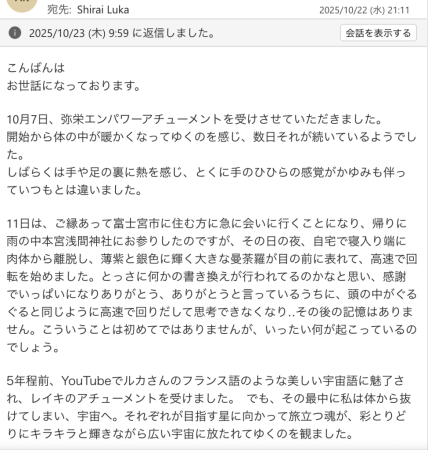 宛先: Shirai Luka 2025/10/22 (水) 21:11

2025/10/23 (木) 9:59 に返信しました。

会話を表示する

こんばんは
お世話になっております。

10月7日、弥栄エンパワーアチューメントを受けさせていただきました。
開始から体の中が暖かくなってゆくのを感じ、数日それが続いているようでした。
しばらくは手や足の裏に熱を感じ、とくに手のひらの感覚がかゆみも伴っていつもとは違いました。

11日は、ご縁あって富士宮市に住む方に急に会いに行くことになり、帰りに雨の中本宮浅間神社にお参りしたのですが、その日の夜、自宅で寝入り端に肉体から離脱し、薄紫と銀色に輝く大きな曼荼羅が目の前に表れて、高速で回転を始めました。とっさに何かの書き換えが行われてるのかなと思い、感謝でいっぱいになりありがとう、ありがとうと言っているうちに、頭の中がぐるぐると同じように高速で回りだして思考できなくなり..その後の記憶はありません。こういうことは初めてではありませんが、いったい何が起こっているのでしょう。

5年程前、YouTubeでルカさんのフランス語のような美しい宇宙語に魅了され、レイキのアチューメントを受けました。 でも、その最中に私は体から抜けてしまい、宇宙へ。それぞれが目指す星に向かって旅立つ魂が、彩とりどりにキラキラと輝きながら広い宇宙に放たれてゆくのを観ました。